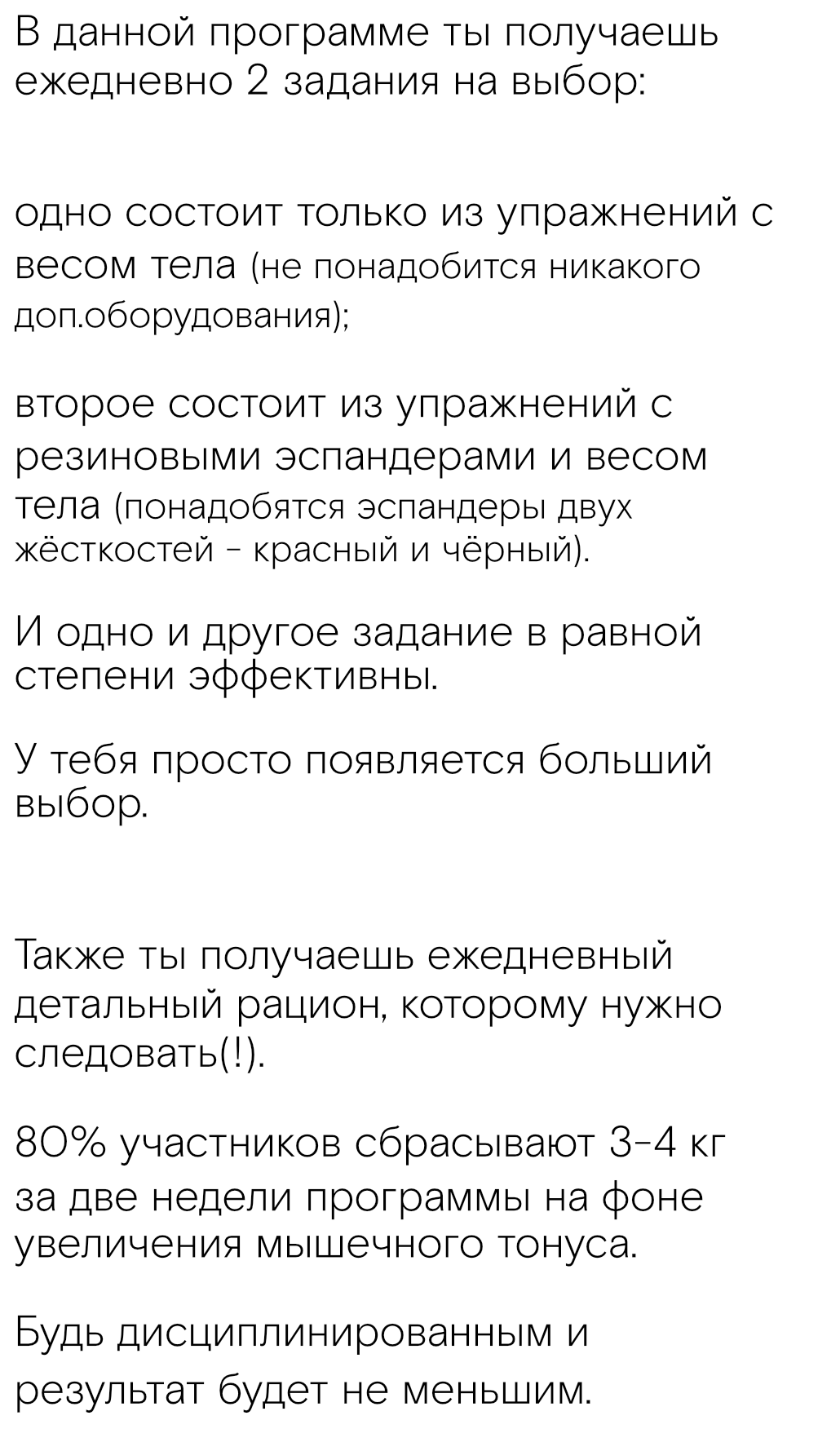 В данной программе ты получаешь ежедневно 2 задания на выбор:

одно состоит только из упражнений с весом тела (не понадобится никакого доп.оборудования);

второе состоит из упражнений с резиновыми эспандерами и весом тела (понадобятся эспандеры двух жёсткостей - красный и чёрный).

И одно и другое задание в равной степени эффективны.

У тебя просто появляется больший выбор.

Также ты получаешь ежедневный детальный рацион, которому нужно следовать(!).

80% участников сбрасывают 3-4 кг за две недели программы на фоне увеличения мышечного тонуса.

Будь дисциплинированным и результат будет не меньшим.